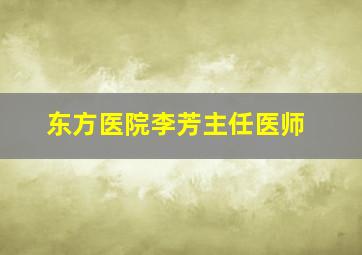 东方医院李芳主任医师